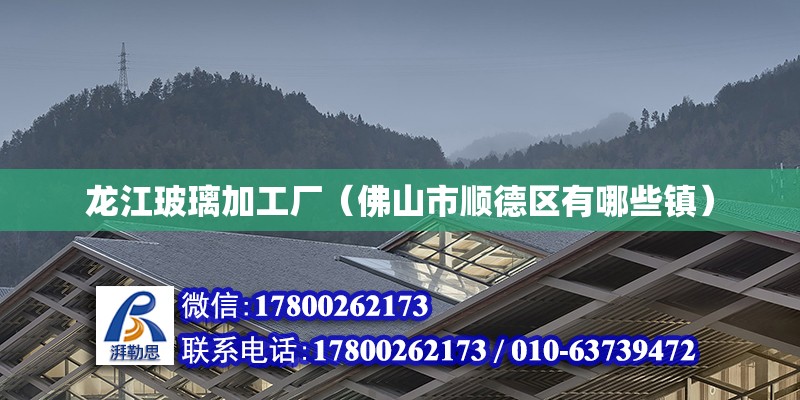 龙江玻璃加工厂（佛山市顺德区有哪些镇）

湃勒思

微信：17800262173

联系电话：17800262173 / 010-63739472